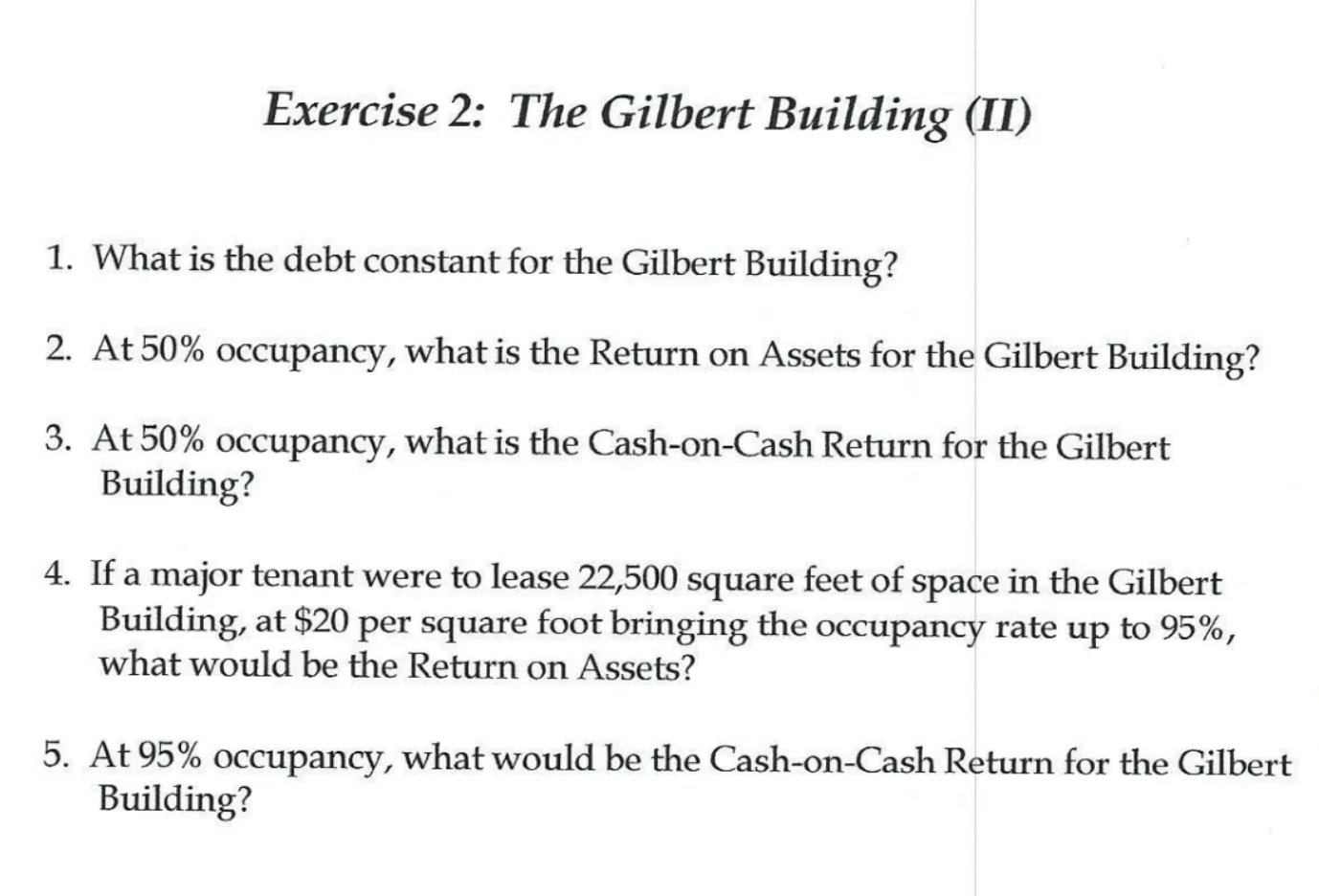 Exercise 2: The Gilbert Building (II)

1. What is the debt constant for the Gilbert Building?

2. At 50% occupancy, what is the Return on Assets for the Gilbert Building?

3. At 50% occupancy, what is the Cash-on-Cash Return for the Gilbert Building?

4. If a major tenant were to lease 22,500 square feet of space in the Gilbert Building, at $20 per square foot bringing the occupancy rate up to 95%, what would be the Return on Assets?

5. At 95% occupancy, what would be the Cash-on-Cash Return for the Gilbert Building?